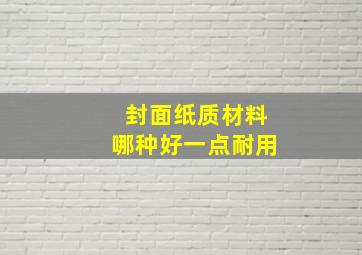 封面纸质材料
哪种好一点耐用